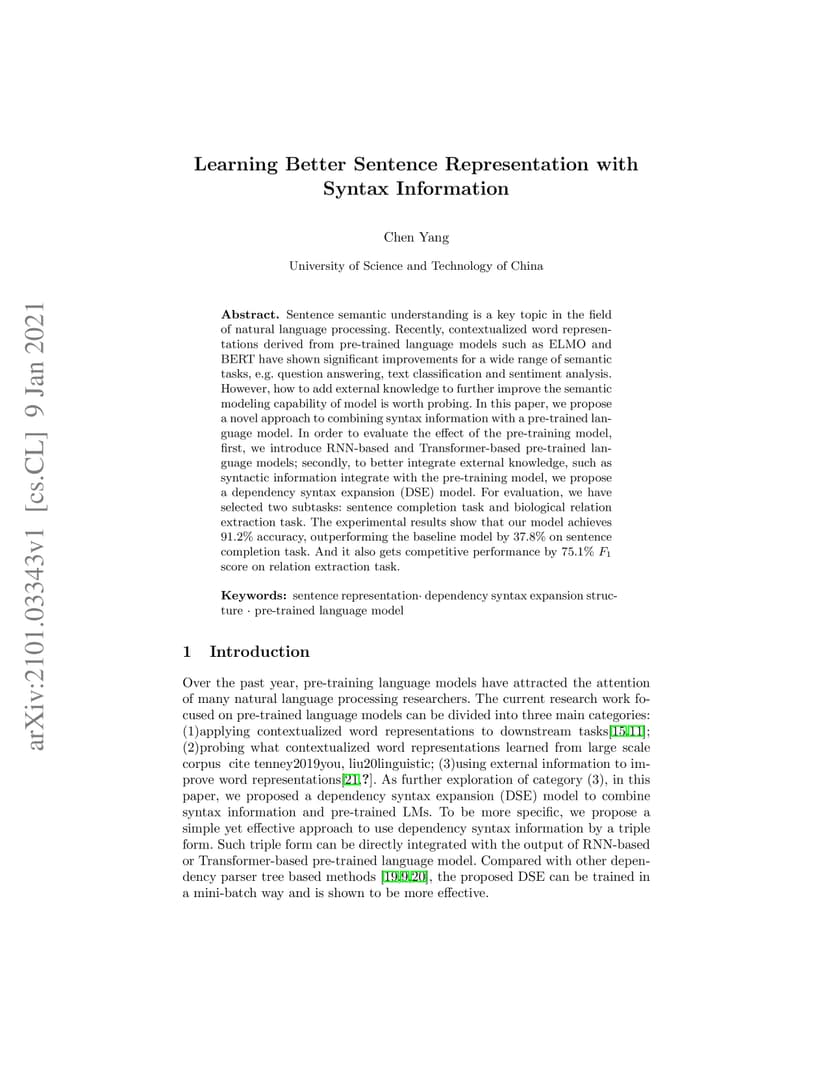 arXiv:2101.03343v1 [cs.CL] 9 Jan 2021

Learning Better Sentence Representation with Syntax Information

Chen Yang

University of Science and Technology of China

Abstract. Sentence semantic understanding is a key topic in the field of natural language processing. Recently, contextualized word representations derived from pre-trained language models such as ELMO and BERT have shown significant improvements for a wide range of semantic tasks, e.g. question answering, text classification and sentiment analysis. However, how to add external knowledge to further improve the semantic modeling capability of model is worth probing. In this paper, we propose a novel approach to combining syntax information with a pre-trained language model. In order to evaluate the effect of the pre-training model, first, we introduce RNN-based and Transformer-based pre-trained language models; secondly, to better integrate external knowledge, such as syntactic information integrate with the pre-training model, we propose a dependency syntax expansion (DSE) model. For evaluation, we have selected two subtasks: sentence completion task and biological relation extraction task. The experimental results show that our model achieves 91.2% accuracy, outperforming the baseline model by 37.8% on sentence completion task. And it also gets competitive performance by 75.1% $F_1$ score on relation extraction task.

Keywords: sentence representation· dependency syntax expansion structure · pre-trained language model

1 Introduction

Over the past year, pre-training language models have attracted the attention of many natural language processing researchers. The current research work focused on pre-trained language models can be divided into three main categories: (1)applying contextualized word representations to downstream tasks[15,11]; (2)probing what contextualized word representations learned from large scale corpus cite tenney2019you, liu20linguistic; (3)using external information to improve word representations[21,?]. As further exploration of category (3), in this paper, we proposed a dependency syntax expansion (DSE) model to combine syntax information and pre-trained LMs. To be more specific, we propose a simple yet effective approach to use dependency syntax information by a triple form. Such triple form can be directly integrated with the output of RNN-based or Transformer-based pre-trained language model. Compared with other dependency parser tree based methods [19,9,20], the proposed DSE can be trained in a mini-batch way and is shown to be more effective.